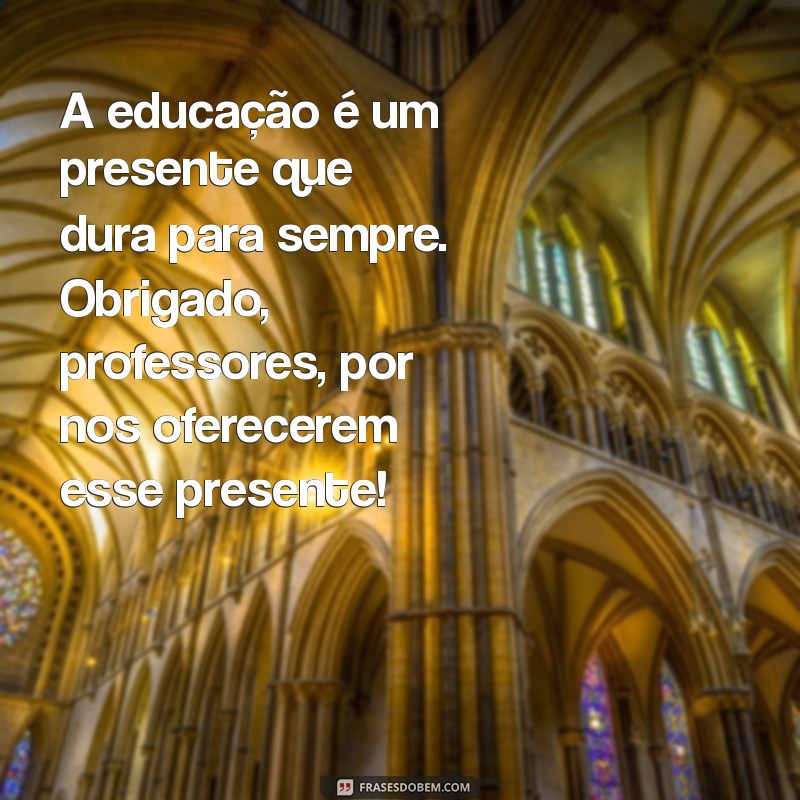 A educação é um presente que dura para sempre. Obrigado, professores, por nos oferecerem esse presente!

FRASESDOBEM.COM